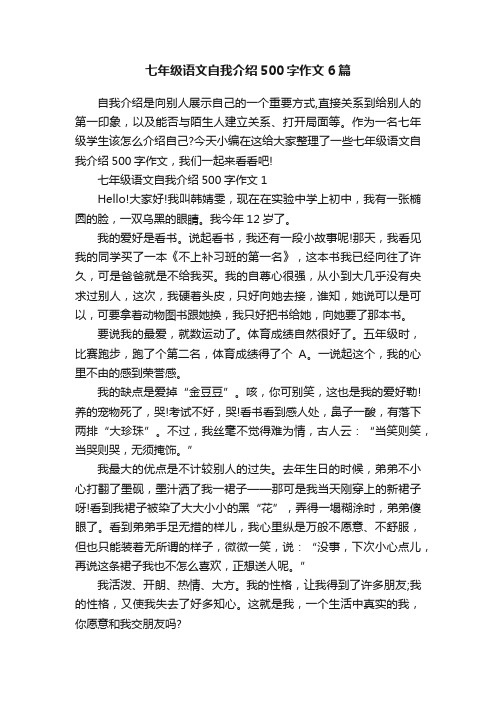 七年级语文自我介绍500字作文6篇

自我介绍是向别人展示自己的一个重要方式,直接关系到给别人的第一印象，以及能否与陌生人建立关系、打开局面等。作为一名七年级学生该怎么介绍自己?今天小编在这给大家整理了一些七年级语文自我介绍500字作文，我们一起来看看吧!

七年级语文自我介绍500字作文1

Hello!大家好!我叫韩婧雯，现在在实验中学上初中，我有一张椭圆的脸，一双乌黑的眼睛。我今年12岁了。

我的爱好是看书。说起看书，我还有一段小故事呢!那天，我看见我的同学买了一本《不上补习班的第一名》，这本书我已经向往了许久，可是爸爸就是不给我买。我的自尊心很强，从小到大几乎没有央求过别人，这次，我硬着头皮，只好向她去接，谁知，她说可以是可以，可要拿着动物图书跟她换，我只好把书给她，向她要了那本书。

要说我的最爱，就数运动了。体育成绩自然很好了。五年级时，比赛跑步，跑了个第二名，体育成绩得了个 A。一说起这个，我的心里不由的感到荣誉感。

我的缺点是爱掉“金豆豆”。咳，你可别笑，这也是我的爱好勒!养的宠物死了，哭!考试不好，哭!看书看到感人处，鼻子一酸，有落下两排“大珍珠”。不过，我丝毫不觉得难为情，古人云：“当笑则笑，当哭则哭，无须掩饰。”

我最大的优点是不计较别人的过失。去年生日的时候，弟弟不小心打翻了墨砚，墨汁洒了我一裙子——那可是我当天刚穿上的新裙子呀!看到我裙子被染了大大小小的黑“花”，弄得一塌糊涂时，弟弟傻眼了。看到弟弟手足无措的样儿，我心里纵是万般不愿意、不舒服，但也只能装着无所谓的样子，微微一笑，说：“没事，下次小心点儿，再说这条裙子我也不怎么喜欢，正想送人呢。”

我活泼、开朗、热情、大方。我的性格，让我得到了许多朋友;我的性格，又使我失去了好多知心。这就是我，一个生活中真实的我，你愿意和我交朋友吗?